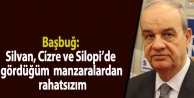 Başbuğ:
Silvan, Cizre ve Silopi'de gördüğüm manzaralardan rahatsızım